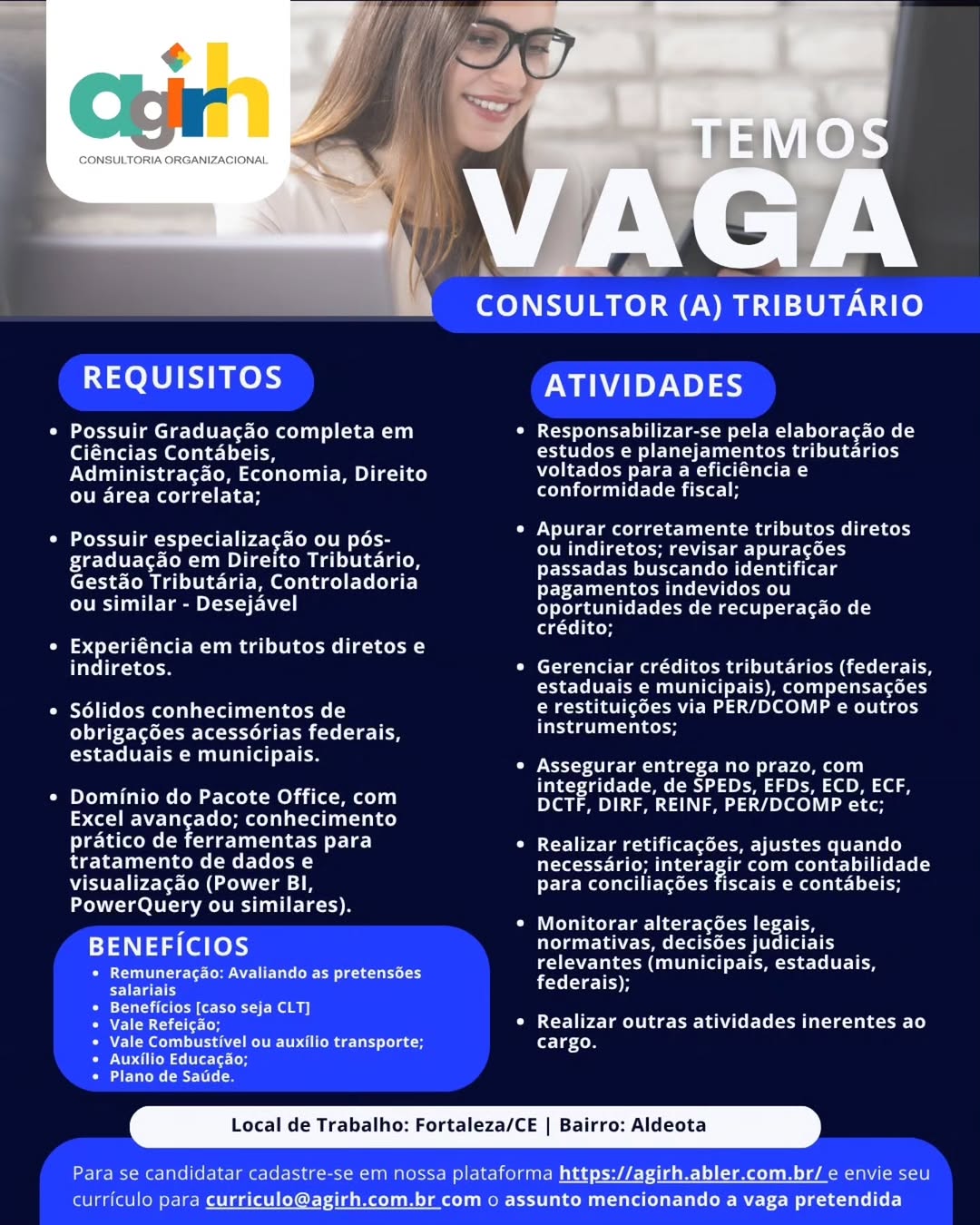 agirh
CONSULTORIA ORGANIZACIONAL

TEMOS
VAGA

CONSULTOR (A) TRIBUTÁRIO

REQUISITOS

• Possuir Graduação completa em Ciências Contábeis, Administração, Economia, Direito ou área correlata;

• Possuir especialização ou pós-graduação em Direito Tributário, Gestão Tributária, Controladoria ou similar - Desejável

• Experiência em tributos diretos e indiretos.

• Sólidos conhecimentos de obrigações acessórias federais, estaduais e municipais.

• Domínio do Pacote Office, com Excel avançado; conhecimento prático de ferramentas para tratamento de dados e visualização (Power BI, PowerQuery ou similares).

BENEFÍCIOS
• Remuneração: Avaliando as pretensões salariais
• Benefícios [caso seja CLT]
• Vale Refeição;
• Vale Combustível ou auxílio transporte;
• Auxílio Educação;
• Plano de Saúde.

ATIVIDADES

• Responsabilizar-se pela elaboração de estudos e planejamentos tributários voltados para a eficiência e conformidade fiscal;

• Apurar corretamente tributos diretos ou indiretos; revisar apurações passadas buscando identificar pagamentos indevidos ou oportunidades de recuperação de crédito;

• Gerenciar créditos tributários (federais, estaduais e municipais), compensações e restituições via PER/DCOMP e outros instrumentos;

• Assegurar entrega no prazo, com integridade, de SPEDs, EFDs, ECD, ECF, DCTF, DIRF, REINF, PER/DCOMP etc;

• Realizar retificações, ajustes quando necessário; interagir com contabilidade para conciliações fiscais e contábeis;

• Monitorar alterações legais, normativas, decisões judiciais relevantes (municipais, estaduais, federais);

• Realizar outras atividades inerentes ao cargo.

Local de Trabalho: Fortaleza/CE | Bairro: Aldeota

Para se candidatar cadastre-se em nossa plataforma https://agirh.abler.com.br/ e envie seu currículo para curriculo@agirh.com.br com o assunto mencionando a vaga pretendida